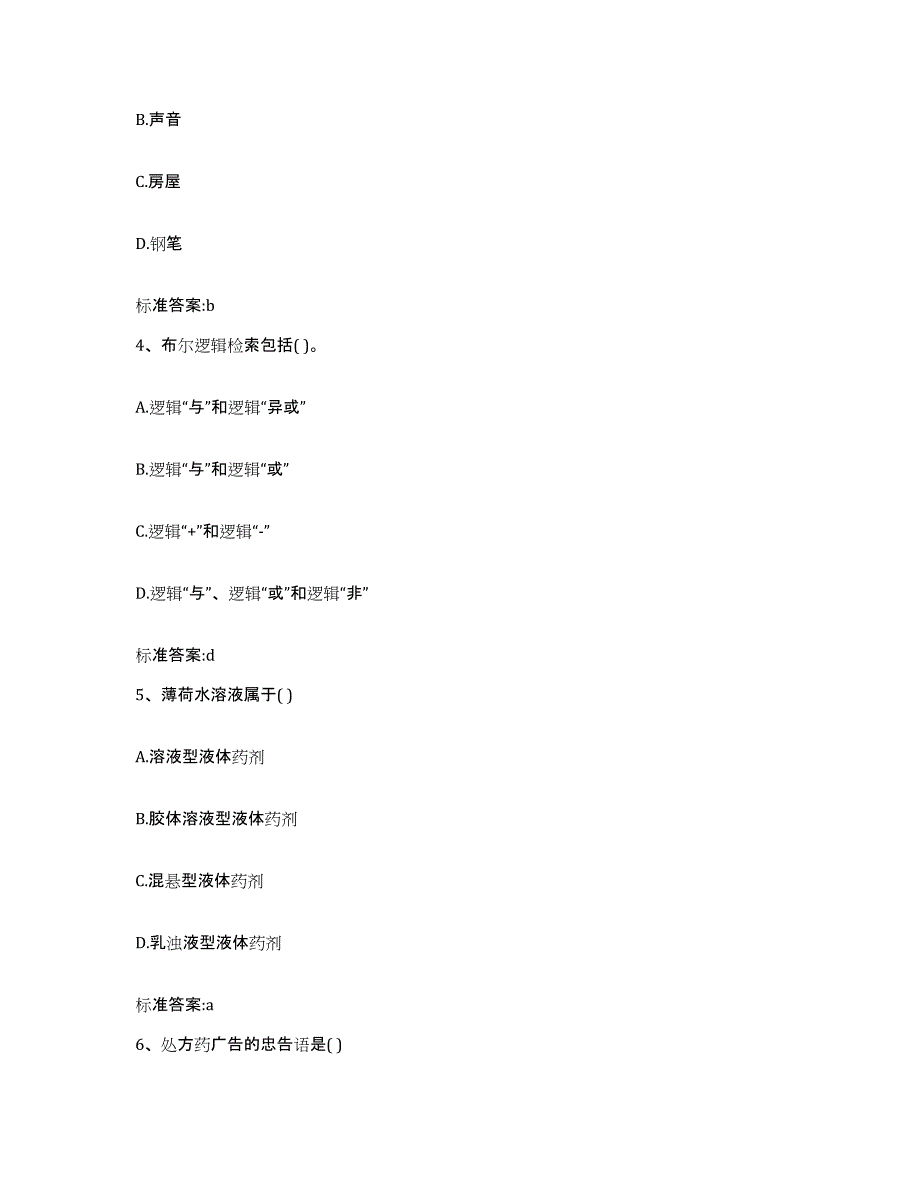 B.声音

C.房屋

D.钢笔

标准答案:b

4、布尔逻辑检索包括( )。

A.逻辑“与”和逻辑“异或”

B.逻辑“与”和逻辑“或”

C.逻辑“+”和逻辑“-”

D.逻辑“与”、逻辑“或”和逻辑“非”

标准答案:d

5、薄荷水溶液属于( )

A.溶液型液体药剂

B.胶体溶液型液体药剂

C.混悬型液体药剂

D.乳浊液型液体药剂

标准答案:a

6、处方药广告的忠告语是( )